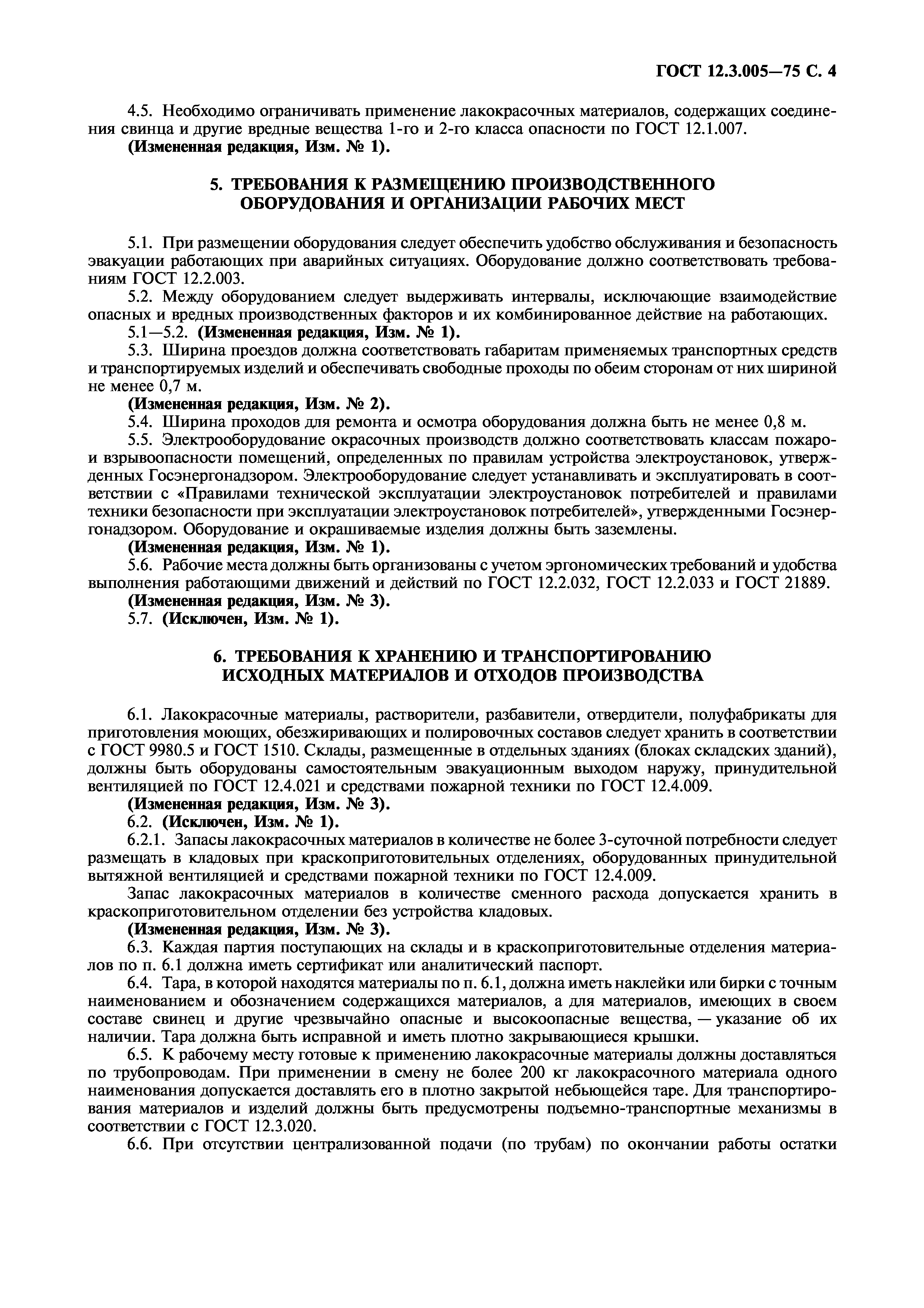 ГОСТ 12.3.005—75 С. 4

4.5. Необходимо ограничивать применение лакокрасочных материалов, содержащих соединения свинца и другие вредные вещества 1-го и 2-го класса опасности по ГОСТ 12.1.007.
(Измененная редакция, Изм. № 1).

5. ТРЕБОВАНИЯ К РАЗМЕЩЕНИЮ ПРОИЗВОДСТВЕННОГО ОБОРУДОВАНИЯ И ОРГАНИЗАЦИИ РАБОЧИХ МЕСТ

5.1. При размещении оборудования следует обеспечить удобство обслуживания и безопасность эвакуации работающих при аварийных ситуациях. Оборудование должно соответствовать требованиям ГОСТ 12.2.003.
5.2. Между оборудованием следует выдерживать интервалы, исключающие взаимодействие опасных и вредных производственных факторов и их комбинированное действие на работающих.
5.1—5.2. (Измененная редакция, Изм. № 1).
5.3. Ширина проездов должна соответствовать габаритам применяемых транспортных средств и транспортируемых изделий и обеспечивать свободные проходы по обеим сторонам от них шириной не менее 0,7 м.
(Измененная редакция, Изм. № 2).
5.4. Ширина проходов для ремонта и осмотра оборудования должна быть не менее 0,8 м.
5.5. Электрооборудование окрасочных производств должно соответствовать классам пожаро- и взрывоопасности помещений, определенных по правилам устройства электроустановок, утвержденных Госэнергонадзором. Электрооборудование следует устанавливать и эксплуатировать в соответствии с «Правилами технической эксплуатации электроустановок потребителей и правилами техники безопасности при эксплуатации электроустановок потребителей», утвержденными Госэнергонадзором. Оборудование и окрашиваемые изделия должны быть заземлены.
(Измененная редакция, Изм. № 1).
5.6. Рабочие места должны быть организованы с учетом эргономических требований и удобства выполнения работающими движений и действий по ГОСТ 12.2.032, ГОСТ 12.2.033 и ГОСТ 21889.
(Измененная редакция, Изм. № 3).
5.7. (Исключен, Изм. № 1).

6. ТРЕБОВАНИЯ К ХРАНЕНИЮ И ТРАНСПОРТИРОВАНИЮ ИСХОДНЫХ МАТЕРИАЛОВ И ОТХОДОВ ПРОИЗВОДСТВА

6.1. Лакокрасочные материалы, растворители, разбавители, отвердители, полуфабрикаты для приготовления моющих, обезжиривающих и полировочных составов следует хранить в соответствии с ГОСТ 9980.5 и ГОСТ 1510. Склады, размещенные в отдельных зданиях (блоках складских зданий), должны быть оборудованы самостоятельным эвакуационным выходом наружу, принудительной вентиляцией по ГОСТ 12.4.021 и средствами пожарной техники по ГОСТ 12.4.009.
(Измененная редакция, Изм. № 3).
6.2. (Исключен, Изм. № 1).
6.2.1. Запасы лакокрасочных материалов в количестве не более 3-суточной потребности следует размещать в кладовых при краскоприготовительных отделениях, оборудованных принудительной вытяжной вентиляцией и средствами пожарной техники по ГОСТ 12.4.009.
Запас лакокрасочных материалов в количестве сменного расхода допускается хранить в краскоприготовительном отделении без устройства кладовых.
(Измененная редакция, Изм. № 3).
6.3. Каждая партия поступающих на склады и в краскоприготовительные отделения материалов по п. 6.1 должна иметь сертификат или аналитический паспорт.
6.4. Тара, в которой находятся материалы по п. 6.1, должна иметь наклейки или бирки с точным наименованием и обозначением содержащихся материалов, а для материалов, имеющих в своем составе свинец и другие чрезвычайно опасные и высокоопасные вещества, — указание об их наличии. Тара должна быть исправной и иметь плотно закрывающиеся крышки.
6.5. К рабочему месту готовые к применению лакокрасочные материалы должны доставляться по трубопроводам. При применении в смену не более 200 кг лакокрасочного материала одного наименования допускается доставлять его в плотно закрытой небьющейся таре. Для транспортирования материалов и изделий должны быть предусмотрены подъемно-транспортные механизмы в соответствии с ГОСТ 12.3.020.
6.6. При отсутствии централизованной подачи (по трубам) по окончании работы остатки